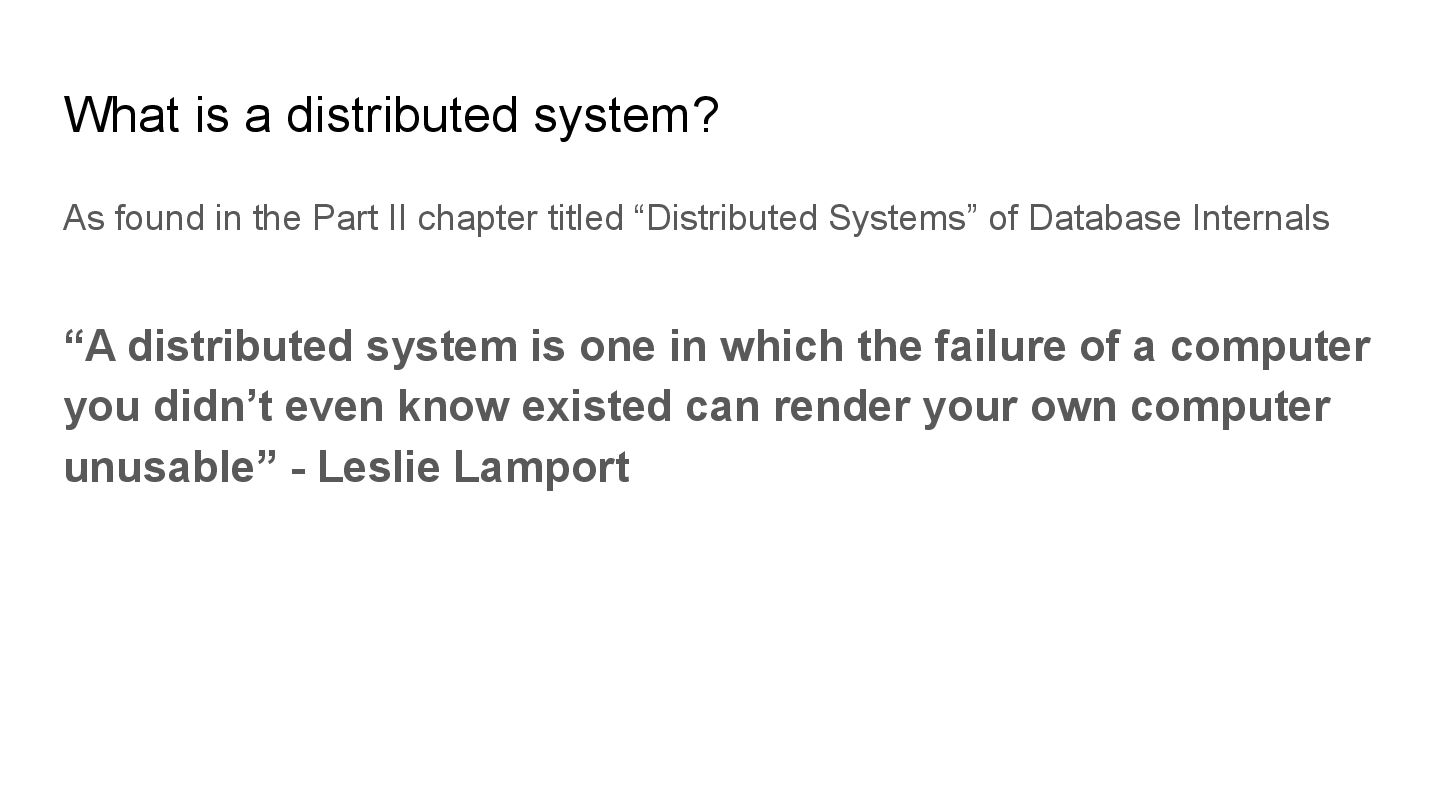 What is a distributed system?

As found in the Part II chapter titled "Distributed Systems" of Database Internals

"A distributed system is one in which the failure of a computer you didn't even know existed can render your own computer unusable" - Leslie Lamport